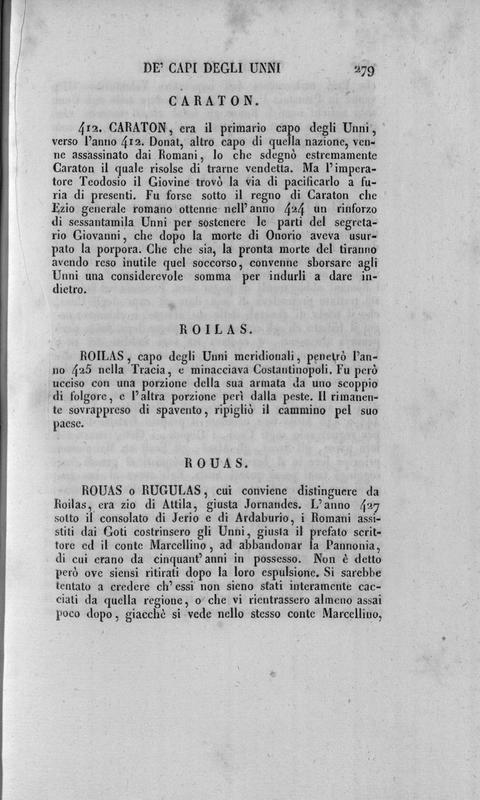 DE' CAPI DEGLI UNNI 279

CARATON.

412. CARATON, era il primario capo degli Unni, verso l'anno 412. Donat, altro capo di quella nazione, venne assassinato dai Romani, lo che sdegnò estremamente Caraton il quale risolse di trarne vendetta. Ma l'imperatore Teodosio il Giovine trovò la via di pacificarlo a furia di presenti. Fu forse sotto il regno di Caraton che Ezio generale romano ottenne nell'anno 424 un rinforzo di sessantamila Unni per sostenere le parti del segretario Giovanni, che dopo la morte di Onorio aveva usurpato la porpora. Che che sia, la pronta morte del tiranno avendo reso inutile quel soccorso, convenne sborsare agli Unni una considerevole somma per indurli a dare indietro.

ROILAS.

ROILAS, capo degli Unni meridionali, penetrò l'anno 425 nella Tracia, e minacciava Costantinopoli. Fu però ucciso con una porzione della sua armata da uno scoppio di folgore, e l'altra porzione perì dalla peste. Il rimanente sovrappreso di spavento, ripigliò il cammino pel suo paese.

ROUAS.

ROUAS o RUGULAS, cui conviene distinguere da Roilas, era zio di Attila, giusta Jornandes. L'anno 427 sotto il consolato di Jerio e di Ardaburio, i Romani assistiti dai Goti costrinsero gli Unni, giusta il prefato scrittore ed il conte Marcellino, ad abbandonar la Pannonia, di cui erano da cinquant'anni in possesso. Non è detto però ove siensi ritirati dopo la loro espulsione. Si sarebbe tentato a credere ch'essi non sieno stati interamente cacciati da quella regione, o che vi rientrassero almeno assai poco dopo, giacchè si vede nello stesso conte Marcellino,